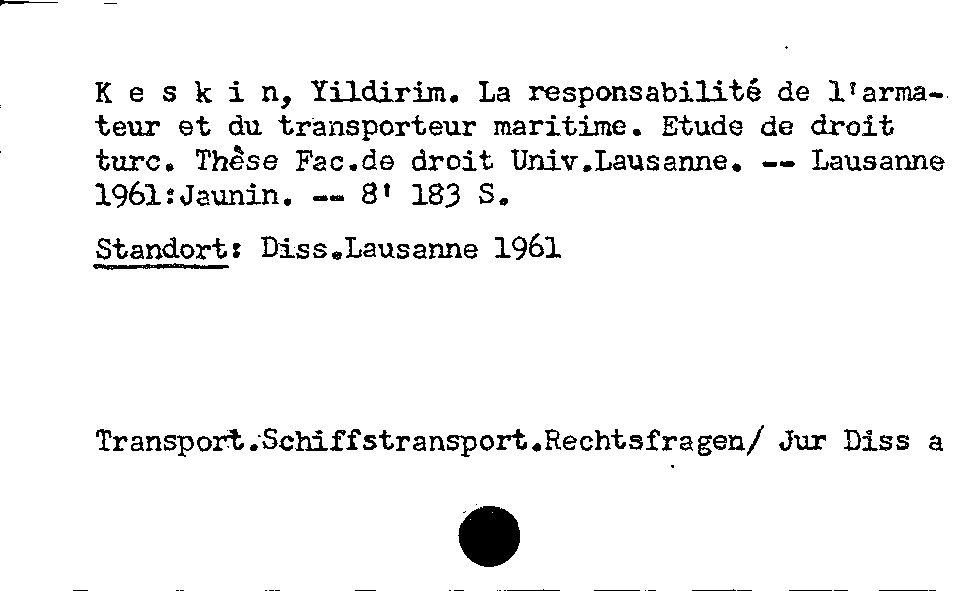 K e s k i n, Yildirim. La responsabilité de l'armateur et du transporteur maritime. Etude de droit turc. Thèse Fac.de droit Univ.Lausanne. -- Lausanne 1961:Jaunin. -- 8' 183 S.

Standort: Diss.Lausanne 1961

Transport.Schiffstransport.Rechtsfragen/ Jur Diss a